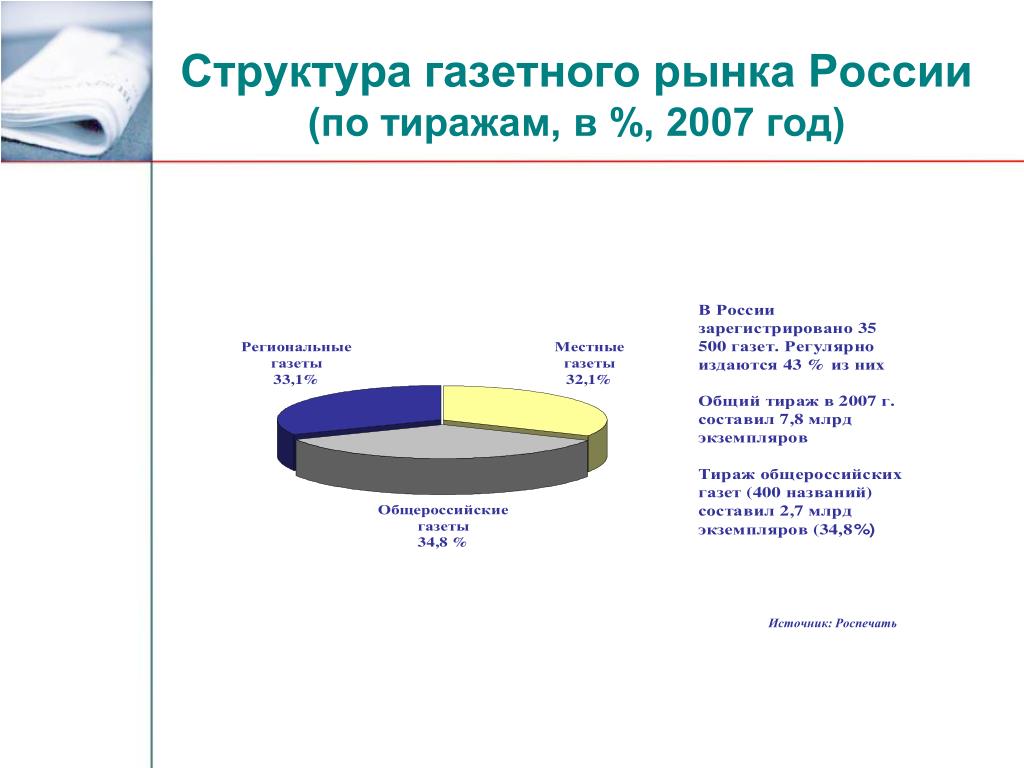 Структура газетного рынка России
(по тиражам, в %, 2007 год)

Региональные газеты 33,1%

Местные газеты 32,1%

Общероссийские газеты 34,8 %

В России зарегистрировано 35 500 газет. Регулярно издаются 43 % из них

Общий тираж в 2007 г. составил 7,8 млрд экземпляров

Тираж общероссийских газет (400 названий) составил 2,7 млрд экземпляров (34,8%)

Источник: Роспечать